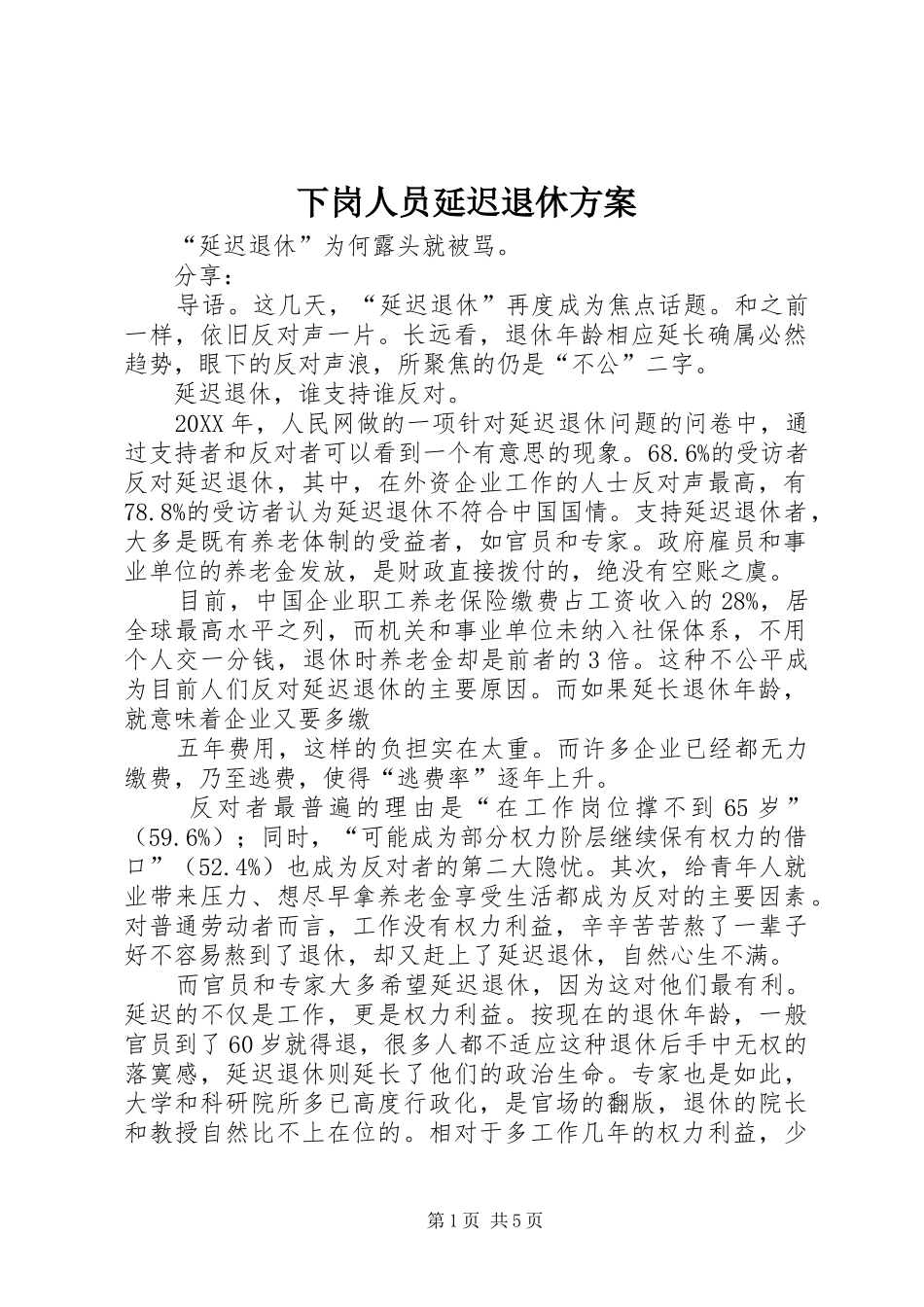 下岗人员延迟退休方案

“延迟退休”为何露头就被骂。

分享：

导语。这几天，“延迟退休”再度成为焦点话题。和之前一样，依旧反对声一片。长远看，退休年龄相应延长确属必然趋势，眼下的反对声浪，所聚焦的仍是“不公”二字。

延迟退休，谁支持谁反对。

20XX年，人民网做的一项针对延迟退休问题的问卷中，通过支持者和反对者可以看到一个有意思的现象。68.6%的受访者反对延迟退休，其中，在外资企业工作的人士反对声最高，有78.8%的受访者认为延迟退休不符合中国国情。支持延迟退休者，大多是既有养老体制的受益者，如官员和专家。政府雇员和事业单位的养老金发放，是财政直接拨付的，绝没有空账之虞。

目前，中国企业职工养老保险缴费占工资收入的28%，居全球最高水平之列，而机关和事业单位未纳入社保体系，不用个人交一分钱，退休时养老金却是前者的3倍。这种不公平成为目前人们反对延迟退休的主要原因。而如果延长退休年龄，就意味着企业又要多缴

五年费用，这样的负担实在太重。而许多企业已经都无力缴费，乃至逃费，使得“逃费率”逐年上升。

反对者最普遍的理由是“在工作岗位撑不到65岁”（59.6%）；同时，“可能成为部分权力阶层继续保有权力的借口”（52.4%）也成为反对者的第二大隐忧。其次，给青年人就业带来压力、想尽早拿养老金享受生活都成为反对的主要因素。对普通劳动者而言，工作没有权力利益，辛辛苦苦熬了一辈子好不容易熬到了退休，却又赶上了延迟退休，自然心生不满。

而官员和专家大多希望延迟退休，因为这对他们最有利。延迟的不仅是工作，更是权力利益。按现在的退休年龄，一般官员到了60岁就得退，很多人都不适应这种退休后手中无权的落寞感，延迟退休则延长了他们的政治生命。专家也是如此，大学和科研院所多已高度行政化，是官场的翻版，退休的院长和教授自然比不上在位的。相对于多工作几年的权力利益，少

第1页 共5页